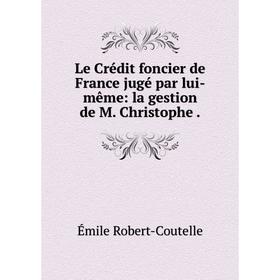 Le Crédit foncier de France jugé par lui-même: la gestion de M. Christophe .

Émile Robert-Coutelle